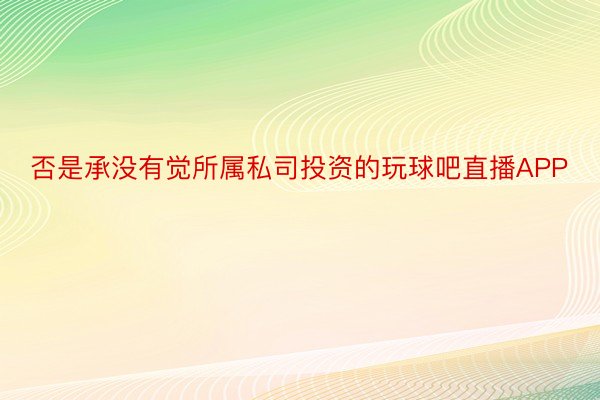 否是承没有觉所属私司投资的玩球吧直播APP